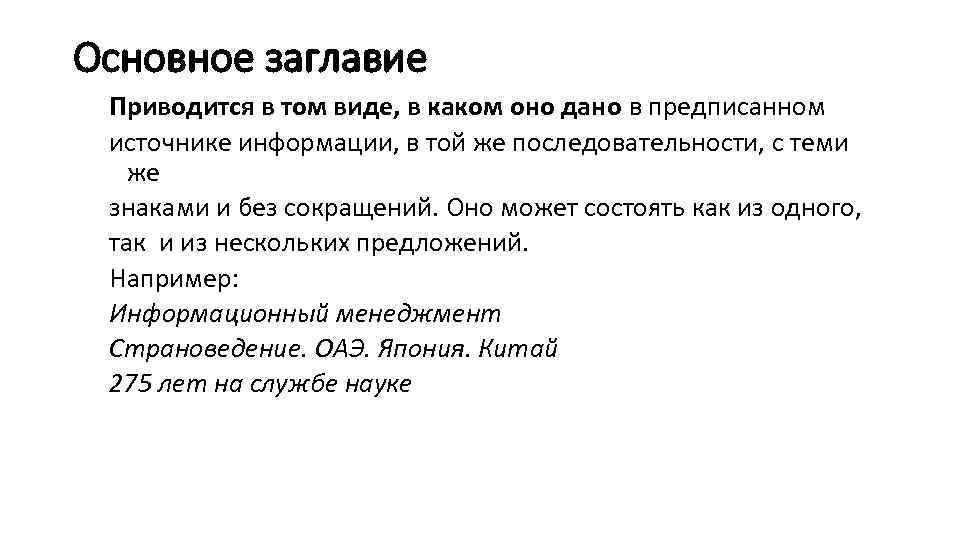 Основное заглавие

Приводится в том виде, в каком оно дано в предписанном источнике информации, в той же последовательности, с теми же знаками и без сокращений. Оно может состоять как из одного, так и из нескольких предложений.

Например:

Информационный менеджмент

Страноведение. ОАЭ. Япония. Китай

275 лет на службе науке